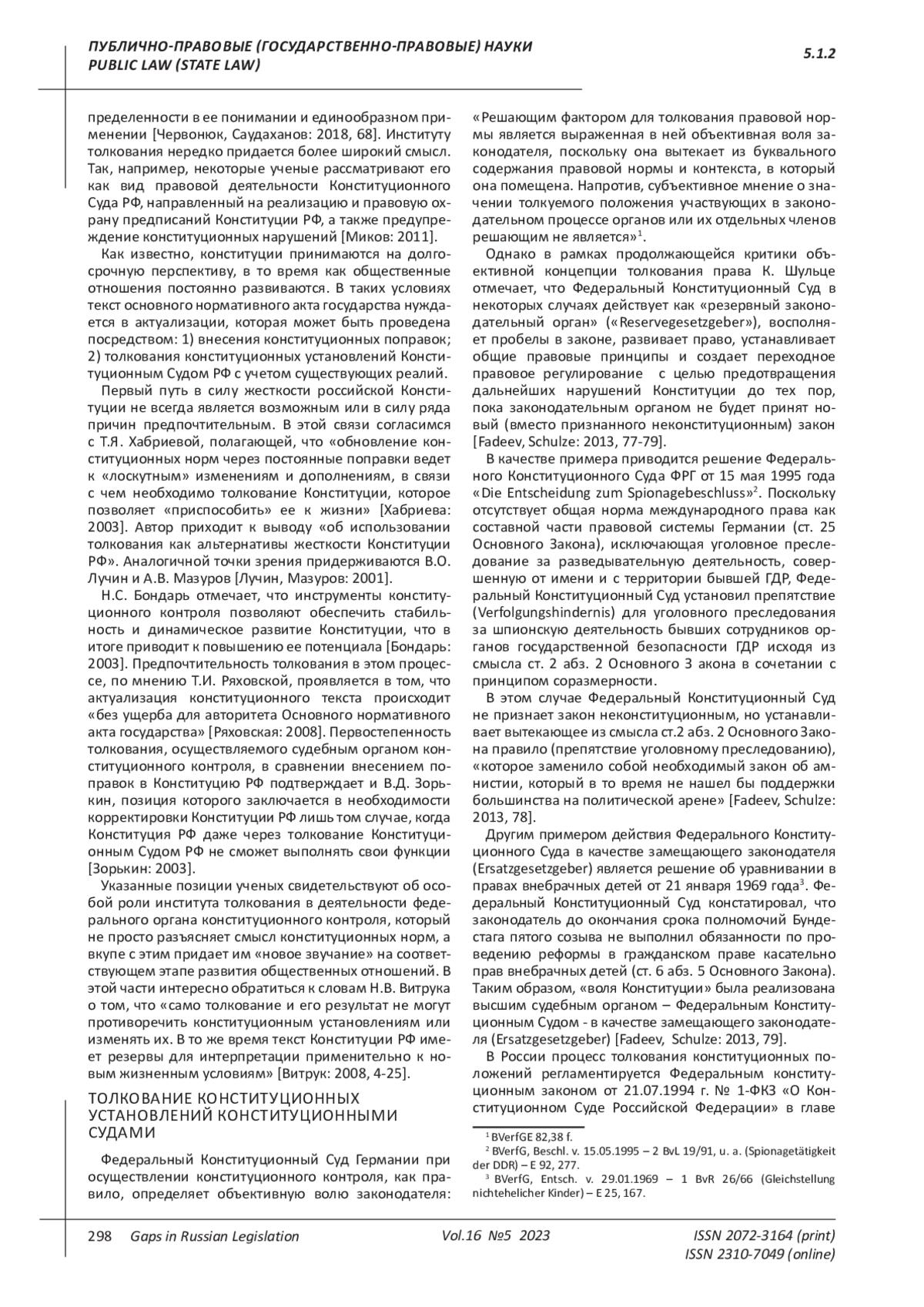 ПУБЛИЧНО-ПРАВОВЫЕ (ГОСУДАРСТВЕННО-ПРАВОВЫЕ) НАУКИ
PUBLIC LAW (STATE LAW)

5.1.2

пределенности в ее понимании и единообразном применении [Червонюк, Саудаханов: 2018, 68]. Институту толкования нередко придается более широкий смысл. Так, например, некоторые ученые рассматривают его как вид правовой деятельности Конституционного Суда РФ, направленный на реализацию и правовую охрану предписаний Конституции РФ, а также предупреждение конституционных нарушений [Миков: 2011].

Как известно, конституции принимаются на долгосрочную перспективу, в то время как общественные отношения постоянно развиваются. В таких условиях текст основного нормативного акта государства нуждается в актуализации, которая может быть проведена посредством: 1) внесения конституционных поправок; 2) толкования конституционных установлений Конституционным Судом РФ с учетом существующих реалий.

Первый путь в силу жесткости российской Конституции не всегда является возможным или в силу ряда причин предпочтительным. В этой связи согласимся с Т.Я. Хабриевой, полагающей, что «обновление конституционных норм через постоянные поправки ведет к «лоскутным» изменениям и дополнениям, в связи с чем необходимо толкование Конституции, которое позволяет «приспособить» ее к жизни» [Хабриева: 2003]. Автор приходит к выводу «об использовании толкования как альтернативы жесткости Конституции РФ». Аналогичной точки зрения придерживаются В.О. Лучин и А.В. Мазуров [Лучин, Мазуров: 2001].

Н.С. Бондарь отмечает, что инструменты конституционного контроля позволяют обеспечить стабильность и динамическое развитие Конституции, что в итоге приводит к повышению ее потенциала [Бондарь: 2003]. Предпочтительность толкования в этом процессе, по мнению Т.И. Ряховской, проявляется в том, что актуализация конституционного текста происходит «без ущерба для авторитета Основного нормативного акта государства» [Ряховская: 2008]. Первостепенность толкования, осуществляемого судебным органом конституционного контроля, в сравнении внесением поправок в Конституцию РФ подтверждает и В.Д. Зорькин, позиция которого заключается в необходимости корректировки Конституции РФ лишь том случае, когда Конституция РФ даже через толкование Конституционным Судом РФ не сможет выполнять свои функции [Зорькин: 2003].

Указанные позиции ученых свидетельствуют об особой роли института толкования в деятельности федерального органа конституционного контроля, который не просто разъясняет смысл конституционных норм, а вкупе с этим придает им «новое звучание» на соответствующем этапе развития общественных отношений. В этой части интересно обратиться к словам Н.В. Витрука о том, что «само толкование и его результат не могут противоречить конституционным установлениям или изменять их. В то же время текст Конституции РФ имеет резервы для интерпретации применительно к новым жизненным условиям» [Витрук: 2008, 4-25].

ТОЛКОВАНИЕ КОНСТИТУЦИОННЫХ УСТАНОВЛЕНИЙ КОНСТИТУЦИОННЫМИ СУДАМИ

Федеральный Конституционный Суд Германии при осуществлении конституционного контроля, как правило, определяет объективную волю законодателя: «Решающим фактором для толкования правовой нормы является выраженная в ней объективная воля законодателя, поскольку она вытекает из буквального содержания правовой нормы и контекста, в который она помещена. Напротив, субъективное мнение о значении толкуемого положения участвующих в законодательном процессе органов или их отдельных членов решающим не является»$^1$.

Однако в рамках продолжающейся критики объективной концепции толкования права К. Шульце отмечает, что Федеральный Конституционный Суд в некоторых случаях действует как «резервный законодательный орган» («Reservegesetzgeber»), восполняет пробелы в законе, развивает право, устанавливает общие правовые принципы и создает переходное правовое регулирование с целью предотвращения дальнейших нарушений Конституции до тех пор, пока законодательным органом не будет принят новый (вместо признанного неконституционным) закон [Fadeev, Schulze: 2013, 77-79].

В качестве примера приводится решение Федерального Конституционного Суда ФРГ от 15 мая 1995 года «Die Entscheidung zum Spionagebeschluss»$^2$. Поскольку отсутствует общая норма международного права как составной части правовой системы Германии (ст. 25 Основного Закона), исключающая уголовное преследование за разведывательную деятельность, совершенную от имени и с территории бывшей ГДР, Федеральный Конституционный Суд установил препятствие (Verfolgungshindernis) для уголовного преследования за шпионскую деятельность бывших сотрудников органов государственной безопасности ГДР исходя из смысла ст. 2 абз. 2 Основного З акона в сочетании с принципом соразмерности.

В этом случае Федеральный Конституционный Суд не признает закон неконституционным, но устанавливает вытекающее из смысла ст.2 абз. 2 Основного Закона правило (препятствие уголовному преследованию), «которое заменило собой необходимый закон об амнистии, который в то время не нашел бы поддержки большинства на политической арене» [Fadeev, Schulze: 2013, 78].

Другим примером действия Федерального Конституционного Суда в качестве замещающего законодателя (Ersatzgesetzgeber) является решение об уравнивании в правах внебрачных детей от 21 января 1969 года$^3$. Федеральный Конституционный Суд констатировал, что законодатель до окончания срока полномочий Бундестага пятого созыва не выполнил обязанности по проведению реформы в гражданском праве касательно прав внебрачных детей (ст. 6 абз. 5 Основного Закона). Таким образом, «воля Конституции» была реализована высшим судебным органом – Федеральным Конституционным Судом - в качестве замещающего законодателя (Ersatzgesetzgeber) [Fadeev, Schulze: 2013, 79].

В России процесс толкования конституционных положений регламентируется Федеральным конституционным законом от 21.07.1994 г. № 1-ФКЗ «О Конституционном Суде Российской Федерации» в главе

$^1$ BVerfGE 82,38 f.
$^2$ BVerfG, Beschl. v. 15.05.1995 – 2 BvL 19/91, u. a. (Spionagetätigkeit der DDR) – E 92, 277.
$^3$ BVerfG, Entsch. v. 29.01.1969 – 1 BvR 26/66 (Gleichstellung nichtehelicher Kinder) – E 25, 167.

298 Gaps in Russian Legislation Vol.16 №5 2023 ISSN 2072-3164 (print) ISSN 2310-7049 (online)